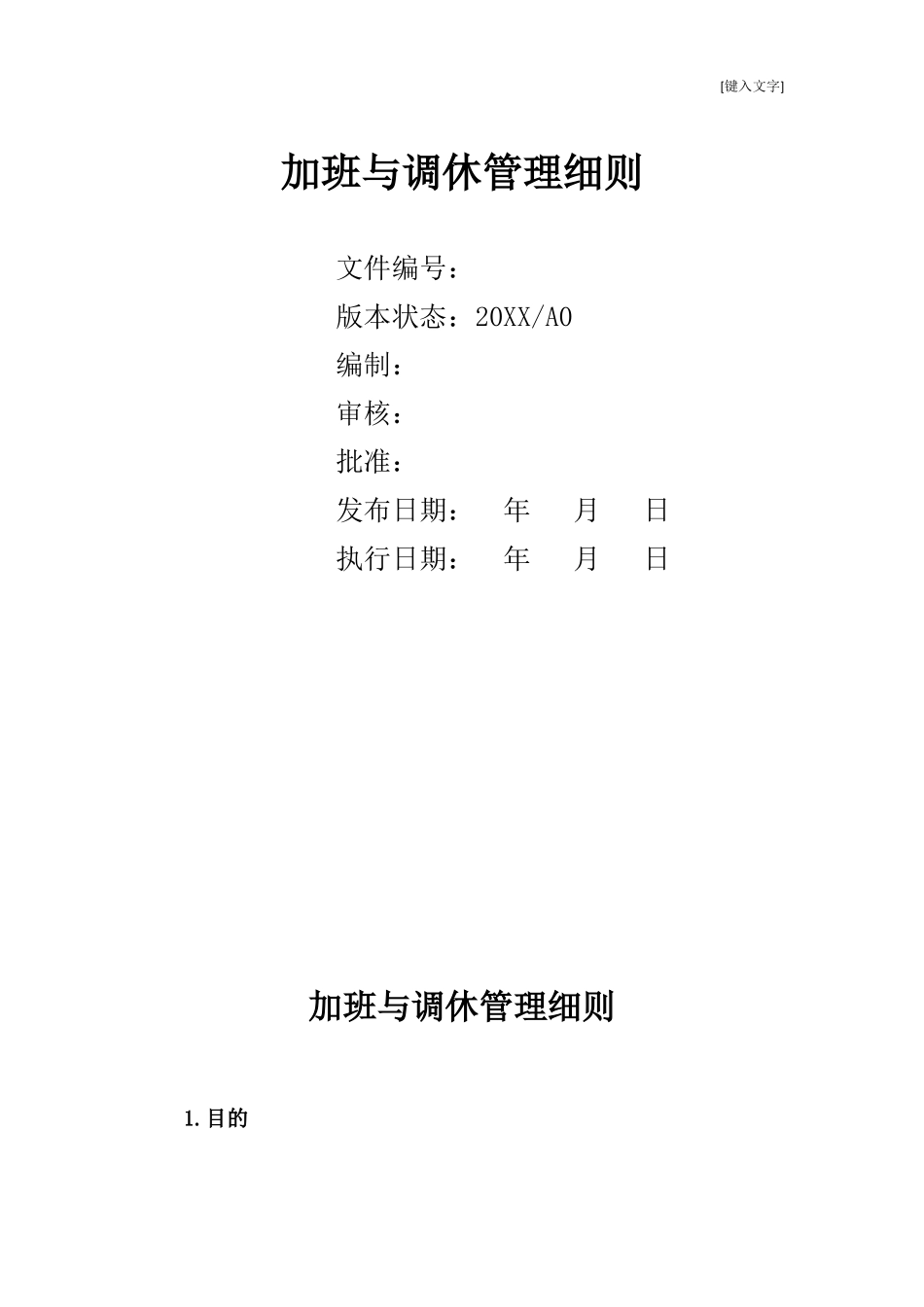 [键入文字]

加班与调休管理细则

文件编号：
版本状态：20XX/A0
编制：
审核：
批准：
发布日期：　　年　　月　　日
执行日期：　　年　　月　　日

加班与调休管理细则

1.目的